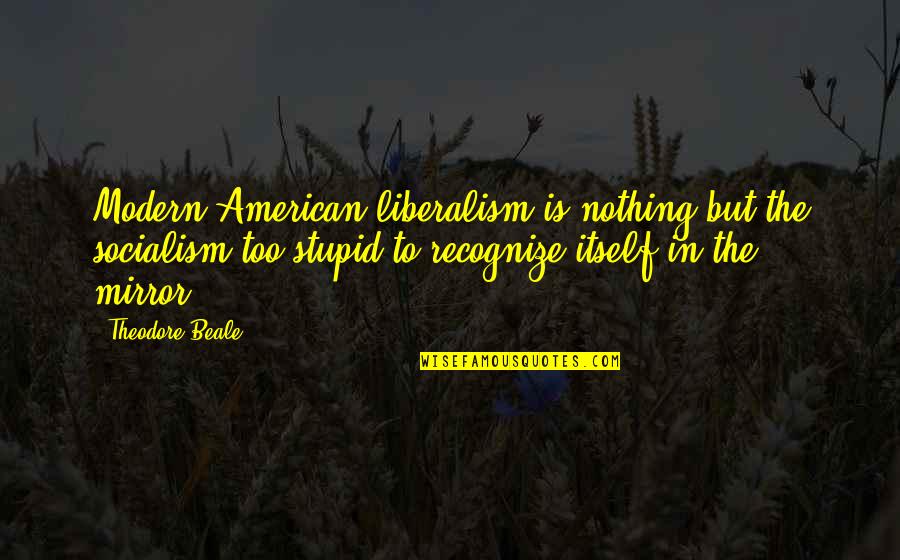 Modern American liberalism is nothing but the socialism too stupid to recognize itself in the mirror.

Theodore Beale

WISEFAMOUSQUOTES.COM